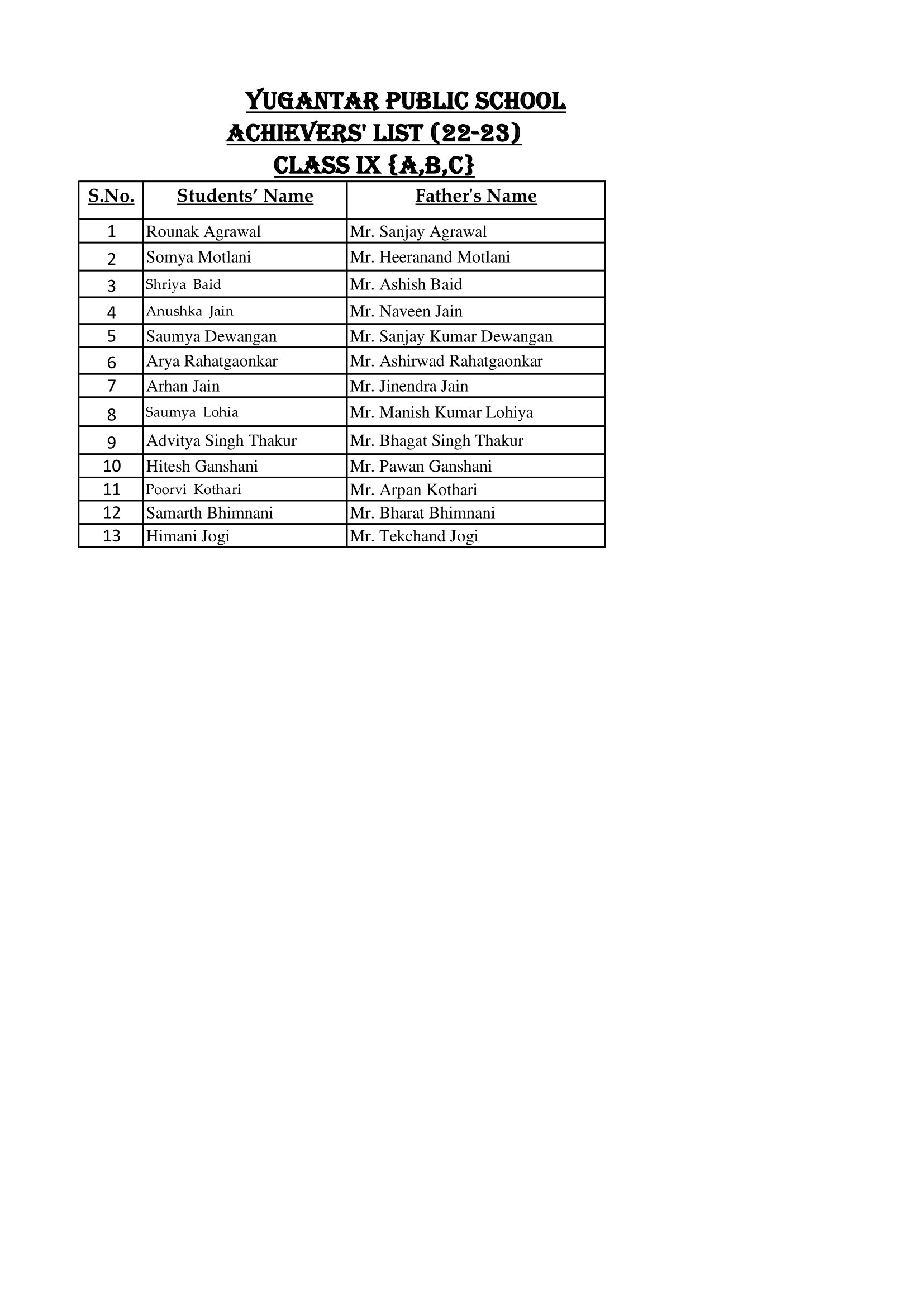 YUGANTAR PUBLIC SCHOOL
ACHIEVERS' LIST (22-23)
CLASS IX {A,B,C}

| S.No. | Students’ Name | Father's Name |
|---|---|---|
| 1 | Rounak Agrawal | Mr. Sanjay Agrawal |
| 2 | Somya Motlani | Mr. Heeranand Motlani |
| 3 | Shriya Baid | Mr. Ashish Baid |
| 4 | Anushka Jain | Mr. Naveen Jain |
| 5 | Saumya Dewangan | Mr. Sanjay Kumar Dewangan |
| 6 | Arya Rahatgaonkar | Mr. Ashirwad Rahatgaonkar |
| 7 | Arhan Jain | Mr. Jinendra Jain |
| 8 | Saumya Lohia | Mr. Manish Kumar Lohiya |
| 9 | Advitya Singh Thakur | Mr. Bhagat Singh Thakur |
| 10 | Hitesh Ganshani | Mr. Pawan Ganshani |
| 11 | Poorvi Kothari | Mr. Arpan Kothari |
| 12 | Samarth Bhimnani | Mr. Bharat Bhimnani |
| 13 | Himani Jogi | Mr. Tekchand Jogi |